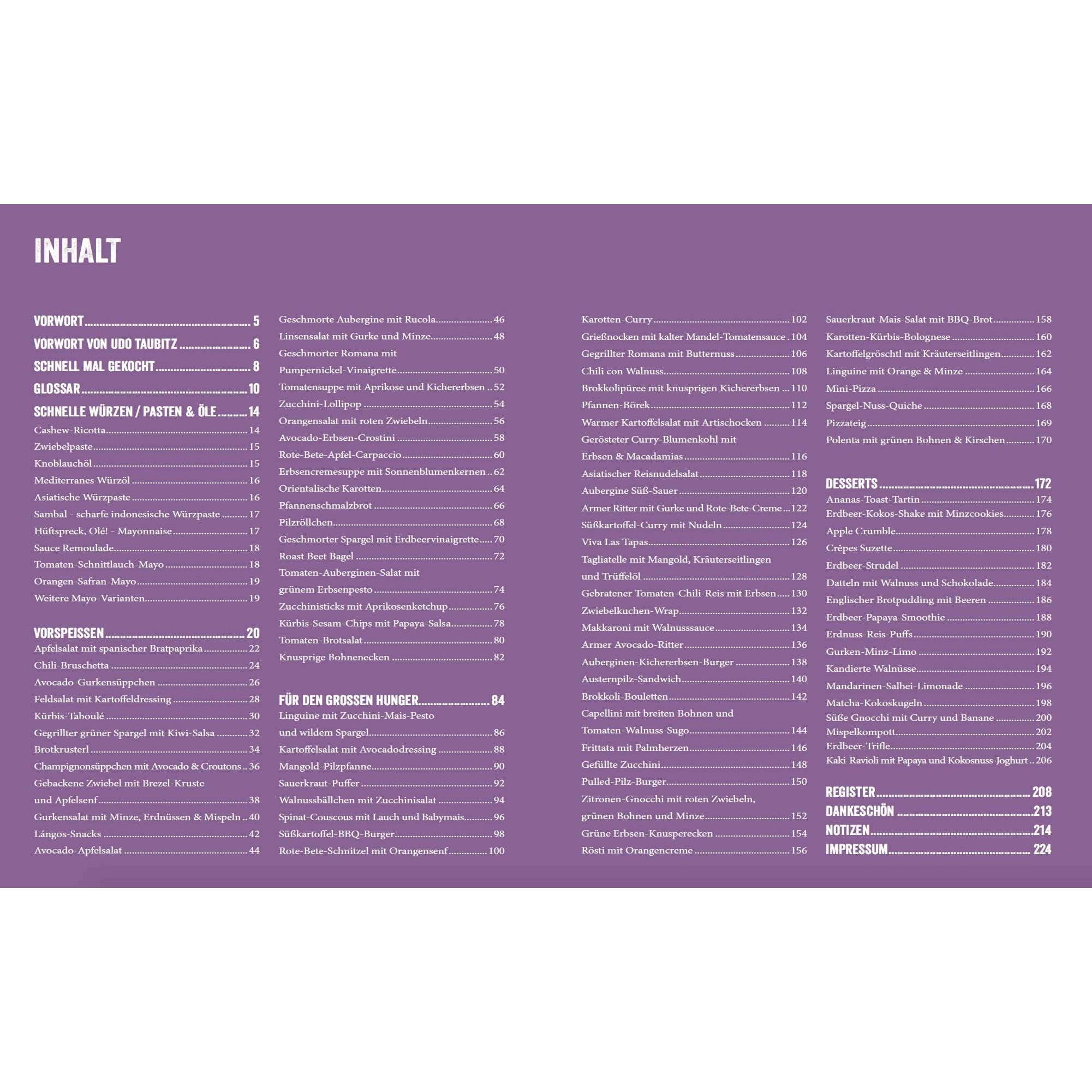 INHALT

VORWORT 5
VORWORT VON UDO TAUBITZ 6
SCHNELL MAL GEKOCHT 8
GLOSSAR 10
SCHNELLE WÜRZEN / PASTEN & ÖLE 14
Cashew-Ricotta 14
Zwiebelpaste 15
Knoblauchöl 15
Mediterranes Würzöl 16
Asiatische Würzpaste 16
Sambal - scharfe indonesische Würzpaste 17
Hüftspreck, Olé! - Mayonnaise 17
Sauce Remoulade 18
Tomaten-Schnittlauch-Mayo 18
Orangen-Safran-Mayo 19
Weitere Mayo-Varianten 19

VORSPEISSEN 20
Apfelsalat mit spanischer Bratpaprika 22
Chili-Bruschetta 24
Avocado-Gurkensüppchen 26
Feldsalat mit Kartoffeldressing 28
Kürbis-Taboulé 30
Gegrillter grüner Spargel mit Kiwi-Salsa 32
Brotkrusterl 34
Champignonsüppchen mit Avocado & Croutons 36
Gebackene Zwiebel mit Brezel-Kruste und Apfelsenf 38
Gurkensalat mit Minze, Erdnüssen & Mispeln 40
Lángos-Snacks 42
Avocado-Apfelsalat 44

Geschmorte Aubergine mit Rucola 46
Linsensalat mit Gurke und Minze 48
Geschmorter Romana mit Pumpernickel-Vinaigrette 50
Tomatensuppe mit Aprikose und Kichererbsen 52
Zucchini-Lollipop 54
Orangensalat mit roten Zwiebeln 56
Avocado-Erbsen-Crostini 58
Rote-Bete-Apfel-Carpaccio 60
Erbsencremesuppe mit Sonnenblumenkernen 62
Orientalische Karotten 64
Pfannenschmalzbrot 66
Pilzröllchen 68
Geschmorter Spargel mit Erdbeervinaigrette 70
Roast Beet Bagel 72
Tomaten-Auberginen-Salat mit grünem Erbsenpesto 74
Zucchinisticks mit Aprikosenketchup 76
Kürbis-Sesam-Chips mit Papaya-Salsa 78
Tomaten-Brotsalat 80
Knusprige Bohnenecken 82

FÜR DEN GROSSEN HUNGER 84
Linguine mit Zucchini-Mais-Pesto und wildem Spargel 86
Kartoffelsalat mit Avocadodressing 88
Mangold-Pilzpfanne 90
Sauerkraut-Puffer 92
Walnussbällchen mit Zucchinisalat 94
Spinat-Couscous mit Lauch und Babymais 96
Süßkartoffel-BBQ-Burger 98
Rote-Bete-Schnitzel mit Orangensenf 100

Karotten-Curry 102
Grießnocken mit kalter Mandel-Tomatensauce 104
Gegrillter Romana mit Butternuss 106
Chili con Walnuss 108
Brokkolipüree mit knusprigen Kichererbsen 110
Pfannen-Börek 112
Warmer Kartoffelsalat mit Artischocken 114
Gerösteter Curry-Blumenkohl mit Erbsen & Macadamias 116
Asiatischer Reisnudelsalat 118
Aubergine Süß-Sauer 120
Armer Ritter mit Gurke und Rote-Bete-Creme 122
Süßkartoffel-Curry mit Nudeln 124
Viva Las Tapas 126
Tagliatelle mit Mangold, Kräuterseitlingen und Trüffelöl 128
Gebratener Tomaten-Chili-Reis mit Erbsen 130
Zwiebelkuchen-Wrap 132
Makkaroni mit Walnusssauce 134
Armer Avocado-Ritter 136
Auberginen-Kichererbsen-Burger 138
Austernpilz-Sandwich 140
Brokkoli-Bouletten 142
Capellini mit breiten Bohnen und Tomaten-Walnuss-Sugo 144
Frittata mit Palmherzen 146
Gefüllte Zucchini 148
Pulled-Pilz-Burger 150
Zitronen-Gnocchi mit roten Zwiebeln, grünen Bohnen und Minze 152
Grüne Erbsen-Knusperecken 154
Rösti mit Orangencreme 156

Sauerkraut-Mais-Salat mit BBQ-Brot 158
Karotten-Kürbis-Bolognese 160
Kartoffelgröschtl mit Kräuterseitlingen 162
Linguine mit Orange & Minze 164
Mini-Pizza 166
Spargel-Nuss-Quiche 168
Pizzateig 169
Polenta mit grünen Bohnen & Kirschen 170

DESSERTS 172
Ananas-Toast-Tartin 174
Erdbeer-Kokos-Shake mit Minzcookies 176
Apple Crumble 178
Crêpes Suzette 180
Erdbeer-Strudel 182
Datteln mit Walnuss und Schokolade 184
Englischer Brotpudding mit Beeren 186
Erdbeer-Papaya-Smoothie 188
Erdnuss-Reis-Puffs 190
Gurken-Minz-Limo 192
Kandierte Walnüsse 194
Mandarinen-Salbei-Limonade 196
Matcha-Kokoskugeln 198
Süße Gnocchi mit Curry und Banane 200
Mispelkompott 202
Erdbeer-Trifle 204
Kaki-Ravioli mit Papaya und Kokosnuss-Joghurt 206

REGISTER 208
DANKESCHÖN 213
NOTIZEN 214
IMPRESSUM 224